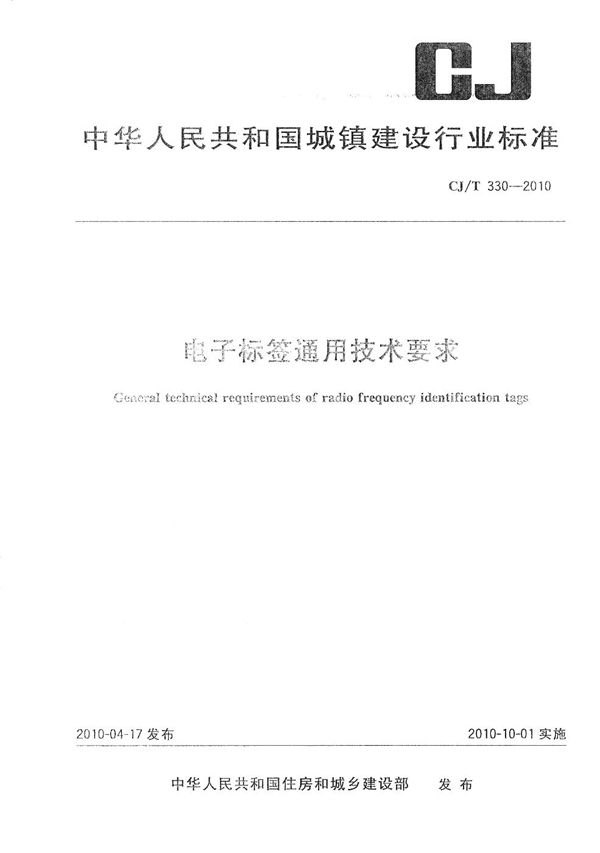 CJ

中华人民共和国城镇建设行业标准

CJ/T 330—2010

电子标签通用技术要求

General technical requirements of radio frequency identification tags

2010-04-17 发布

2010-10-01 实施

中华人民共和国住房和城乡建设部 发布